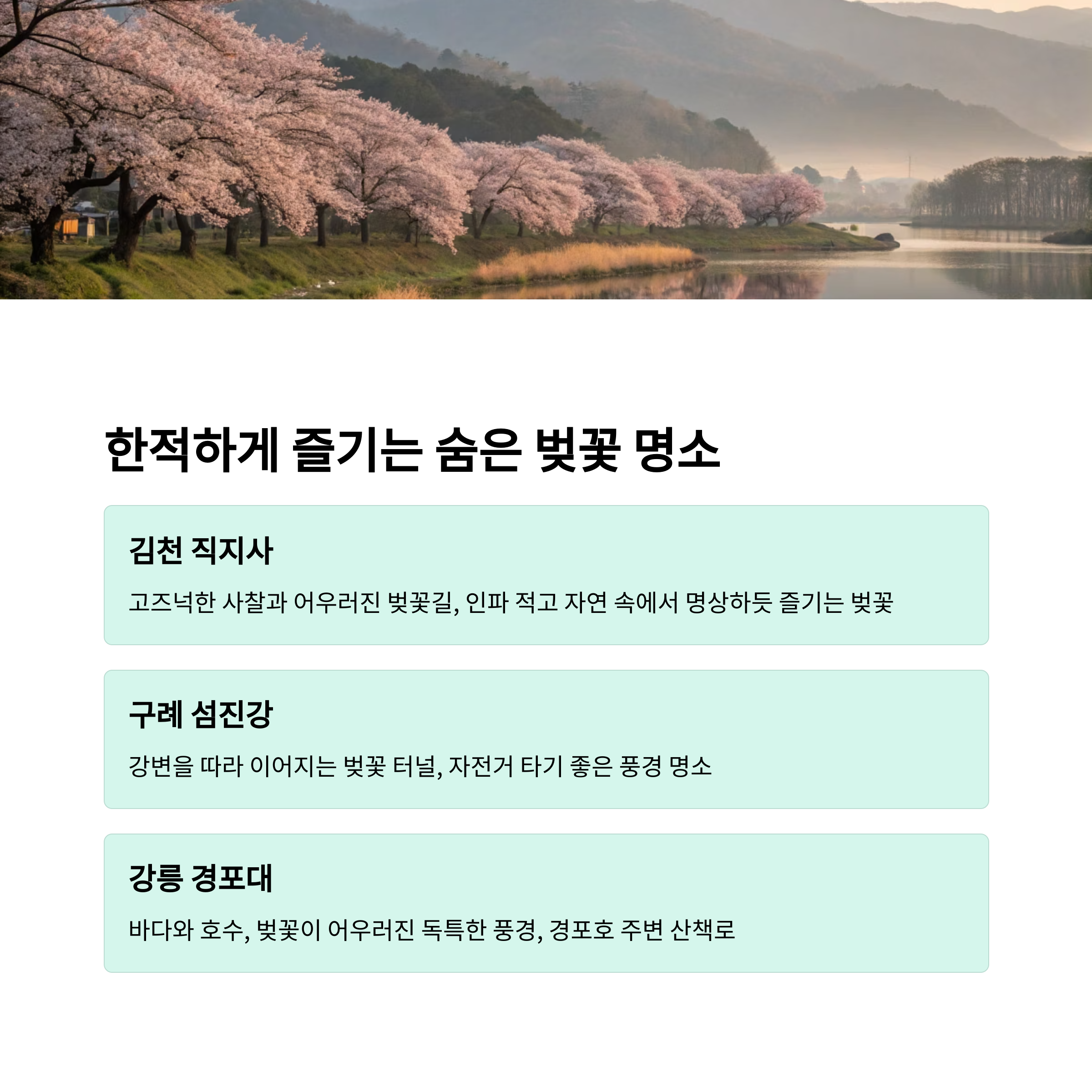 한적하게 즐기는 숨은 벚꽃 명소

김천 직지사

고즈넉한 사찰과 어우러진 벚꽃길, 인파 적고 자연 속에서 명상하듯 즐기는 벚꽃

구례 섬진강

강변을 따라 이어지는 벚꽃 터널, 자전거 타기 좋은 풍경 명소

강릉 경포대

바다와 호수, 벚꽃이 어우러진 독특한 풍경, 경포호 주변 산책로